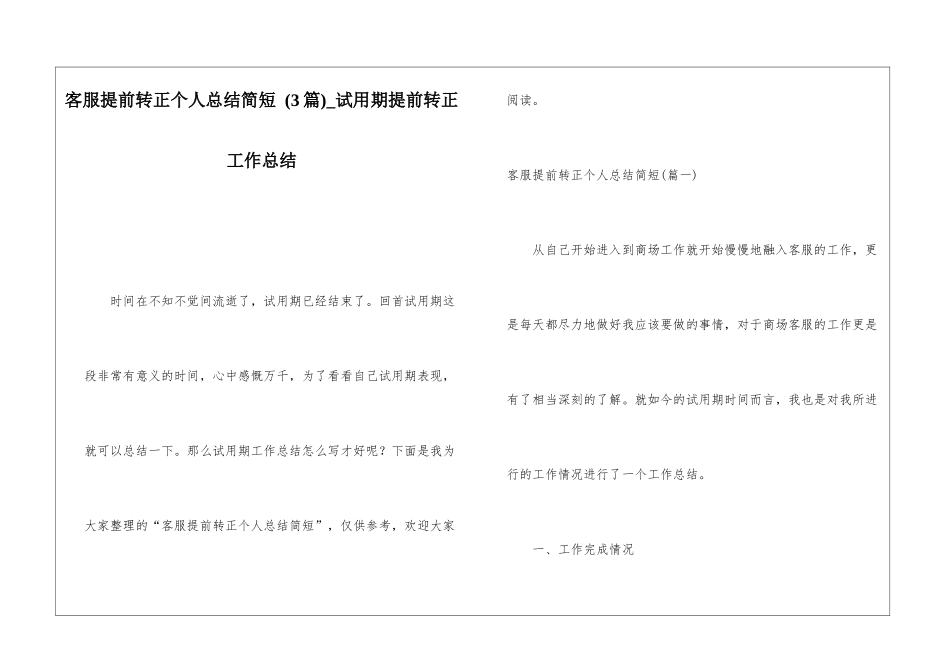 客服提前转正个人总结简短 (3篇)_试用期提前转正工作总结

时间在不知不觉间流逝了，试用期已经结束了。回首试用期这段非常有意义的时间，心中感慨万千，为了看看自己试用期表现，就可以总结一下。那么试用期工作总结怎么写才好呢？下面是我为大家整理的“客服提前转正个人总结简短”，仅供参考，欢迎大家阅读。

客服提前转正个人总结简短(篇一)

从自己开始进入到商场工作就开始慢慢地融入客服的工作，更是每天都尽力地做好我应该要做的事情，对于商场客服的工作更是有了相当深刻的了解。就如今的试用期时间而言，我也是对我所进行的工作情况进行了一个工作总结。

一、工作完成情况